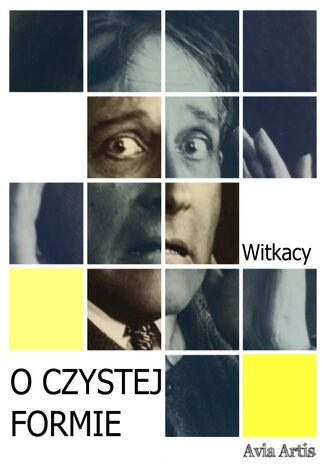 Witkacy

O CZYSTEJ FORMIE

Avia Artis